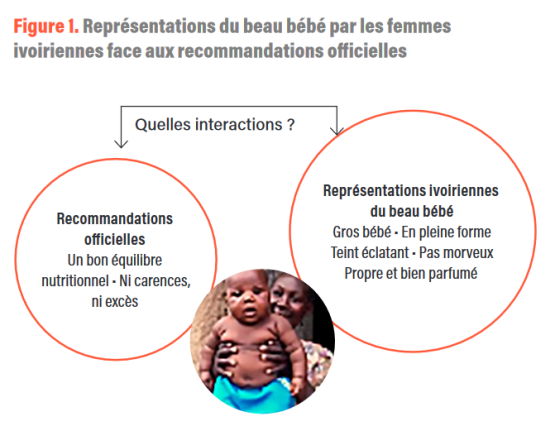 Figure 1. Représentations du beau bébé par les femmes ivoiriennes face aux recommandations officielles

Quelles interactions ?

Recommandations officielles
Un bon équilibre nutritionnel • Ni carences, ni excès

Représentations ivoiriennes du beau bébé
Gros bébé • En pleine forme
Teint éclatant • Pas morveux
Propre et bien parfumé